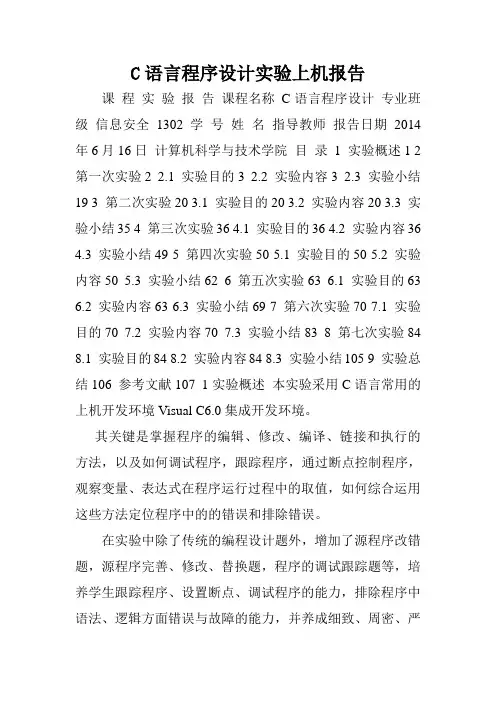 C 语言程序设计实验上机报告

课 程 实 验 报 告 课程名称 C 语言程序设计 专业班级 信息安全 1302 学 号 姓 名 指导教师 报告日期 2014 年 6 月 16 日 计算机科学与技术学院 目 录 1 实验概述 1 2 第一次实验 2 2.1 实验目的 3 2.2 实验内容 3 2.3 实验小结 19 3 第二次实验 20 3.1 实验目的 20 3.2 实验内容 20 3.3 实验小结 35 4 第三次实验 36 4.1 实验目的 36 4.2 实验内容 36 4.3 实验小结 49 5 第四次实验 50 5.1 实验目的 50 5.2 实验内容 50 5.3 实验小结 62 6 第五次实验 63 6.1 实验目的 63 6.2 实验内容 63 6.3 实验小结 69 7 第六次实验 70 7.1 实验目的 70 7.2 实验内容 70 7.3 实验小结 83 8 第七次实验 84 8.1 实验目的 84 8.2 实验内容 84 8.3 实验小结 105 9 实验总结 106 参考文献 107 1 实验概述 本实验采用 C 语言常用的上机开发环境 Visual C6.0 集成开发环境。

其关键是掌握程序的编辑、修改、编译、链接和执行的方法，以及如何调试程序，跟踪程序，通过断点控制程序，观察变量、表达式在程序运行过程中的取值，如何综合运用这些方法定位程序中的的错误和排除错误。

在实验中除了传统的编程设计题外，增加了源程序改错题，源程序完善、修改、替换题，程序的调试跟踪题等，培养学生跟踪程序、设置断点、调试程序的能力，排除程序中语法、逻辑方面错误与故障的能力，并养成细致、周密、严